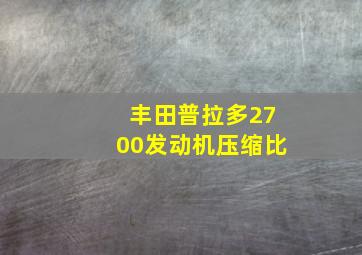 丰田普拉多2700发动机压缩比